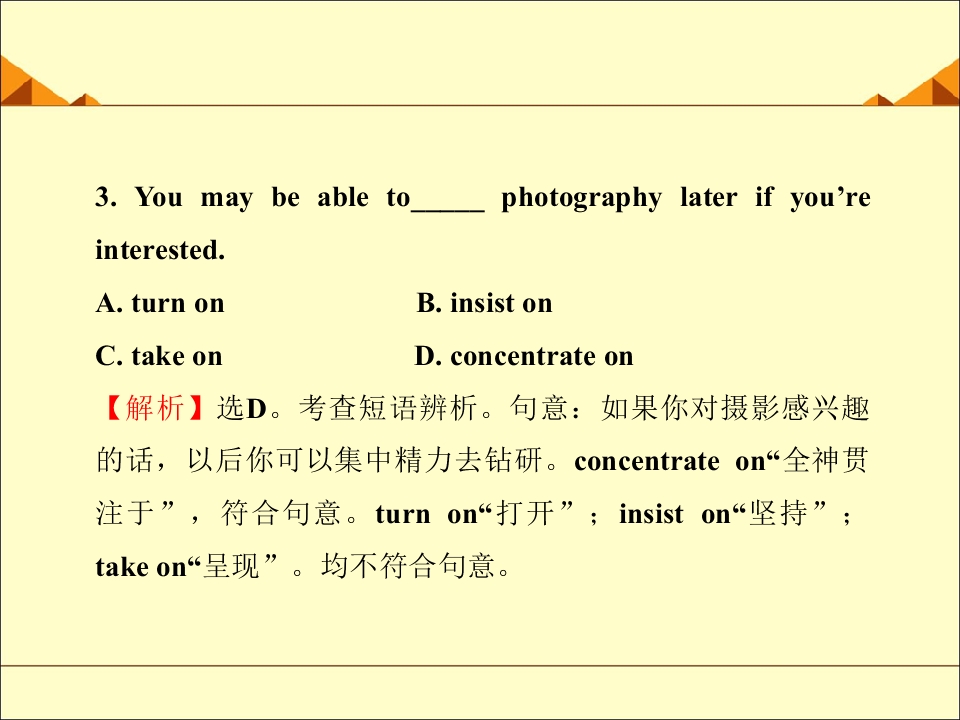 3. You may be able to____ photography later if you're interested.

A. turn on B. insist on

C. take on D. concentrate on

【解析】选D。考查短语辨析。句意：如果你对摄影感兴趣的话，以后你可以集中精力去钻研。concentrate on“全神贯注于”，符合句意。turn on“打开”；insist on“坚持”；take on“呈现”。均不符合句意。